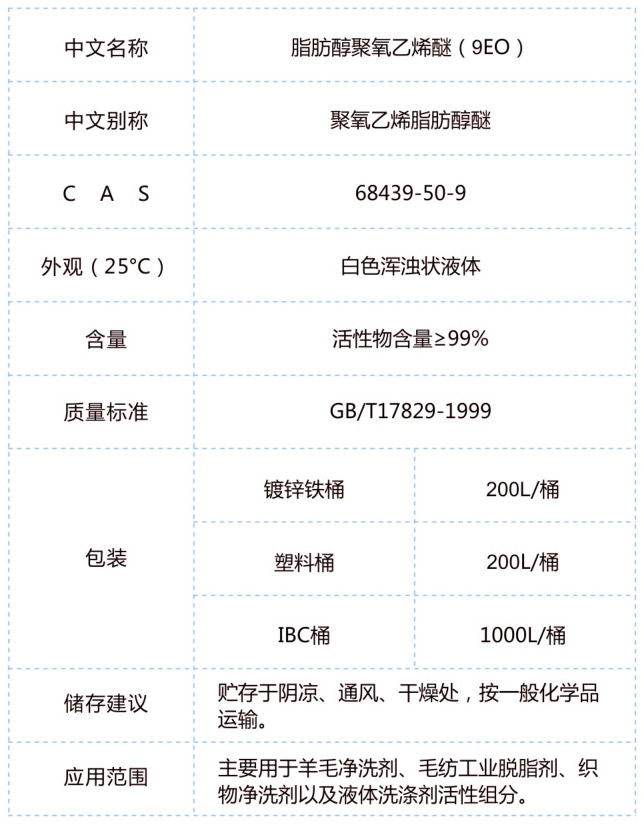 | 中文名称 | 脂肪醇聚氧乙烯醚（9EO） | |
|---|---|---|
| 中文别称 | 聚氧乙烯脂肪醇醚 | |
| C A S | 68439-50-9 | |
| 外观（25°C） | 白色浑浊状液体 | |
| 含量 | 活性物含量≥99% | |
| 质量标准 | GB/T17829-1999 | |
| 包装 | 镀锌铁桶 | 200L/桶 |
| | 塑料桶 | 200L/桶 |
| | IBC桶 | 1000L/桶 |
| 储存建议 | 贮存于阴凉、通风、干燥处，按一般化学品运输。 | |
| 应用范围 | 主要用于羊毛净洗剂、毛纺工业脱脂剂、织物净洗剂以及液体洗涤剂活性组分。 | |